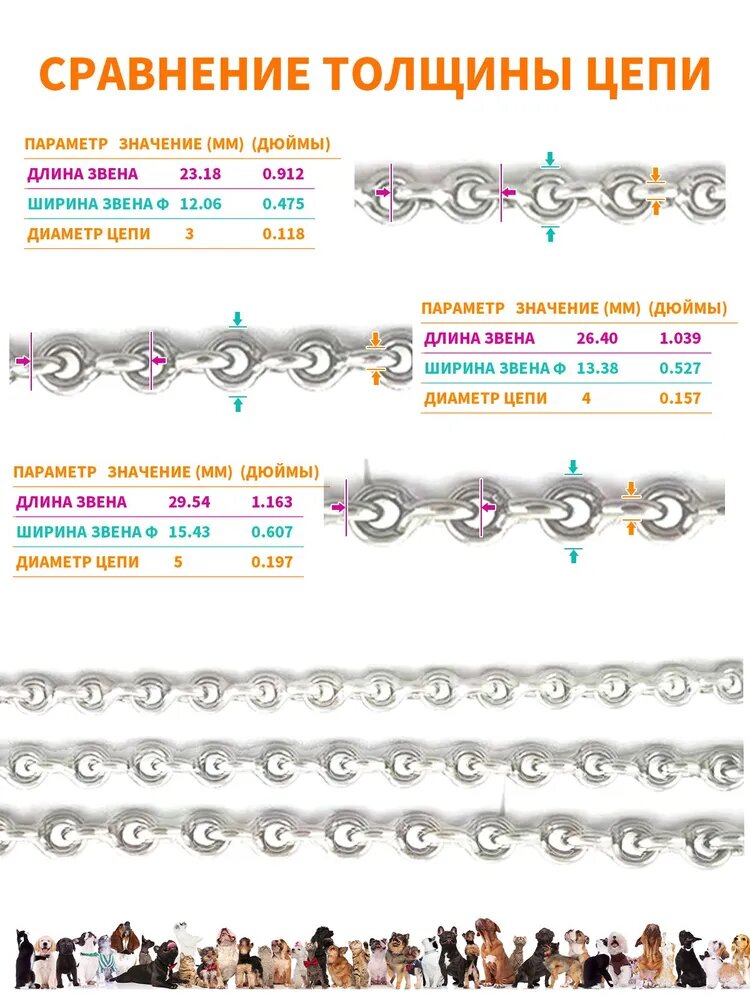 СРАВНЕНИЕ ТОЛЩИНЫ ЦЕПИ

| ПАРАМЕТР | ЗНАЧЕНИЕ (ММ) | (ДЮЙМЫ) |
|---|---|---|
| ДЛИНА ЗВЕНА | 23.18 | 0.912 |
| ШИРИНА ЗВЕНА Ф | 12.06 | 0.475 |
| ДИАМЕТР ЦЕПИ | 3 | 0.118 |

| ПАРАМЕТР | ЗНАЧЕНИЕ (ММ) | (ДЮЙМЫ) |
|---|---|---|
| ДЛИНА ЗВЕНА | 26.40 | 1.039 |
| ШИРИНА ЗВЕНА Ф | 13.38 | 0.527 |
| ДИАМЕТР ЦЕПИ | 4 | 0.157 |

| ПАРАМЕТР | ЗНАЧЕНИЕ (ММ) | (ДЮЙМЫ) |
|---|---|---|
| ДЛИНА ЗВЕНА | 29.54 | 1.163 |
| ШИРИНА ЗВЕНА Ф | 15.43 | 0.607 |
| ДИАМЕТР ЦЕПИ | 5 | 0.197 |